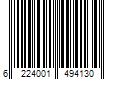 6 224001 494130